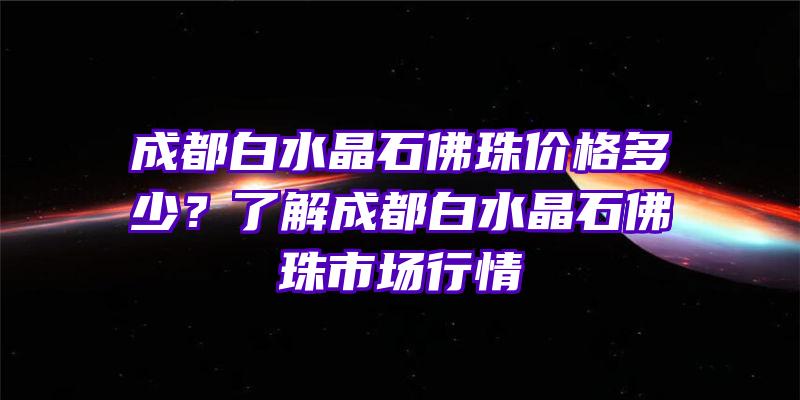 成都白水晶石佛珠价格多少？了解成都白水晶石佛珠市场行情